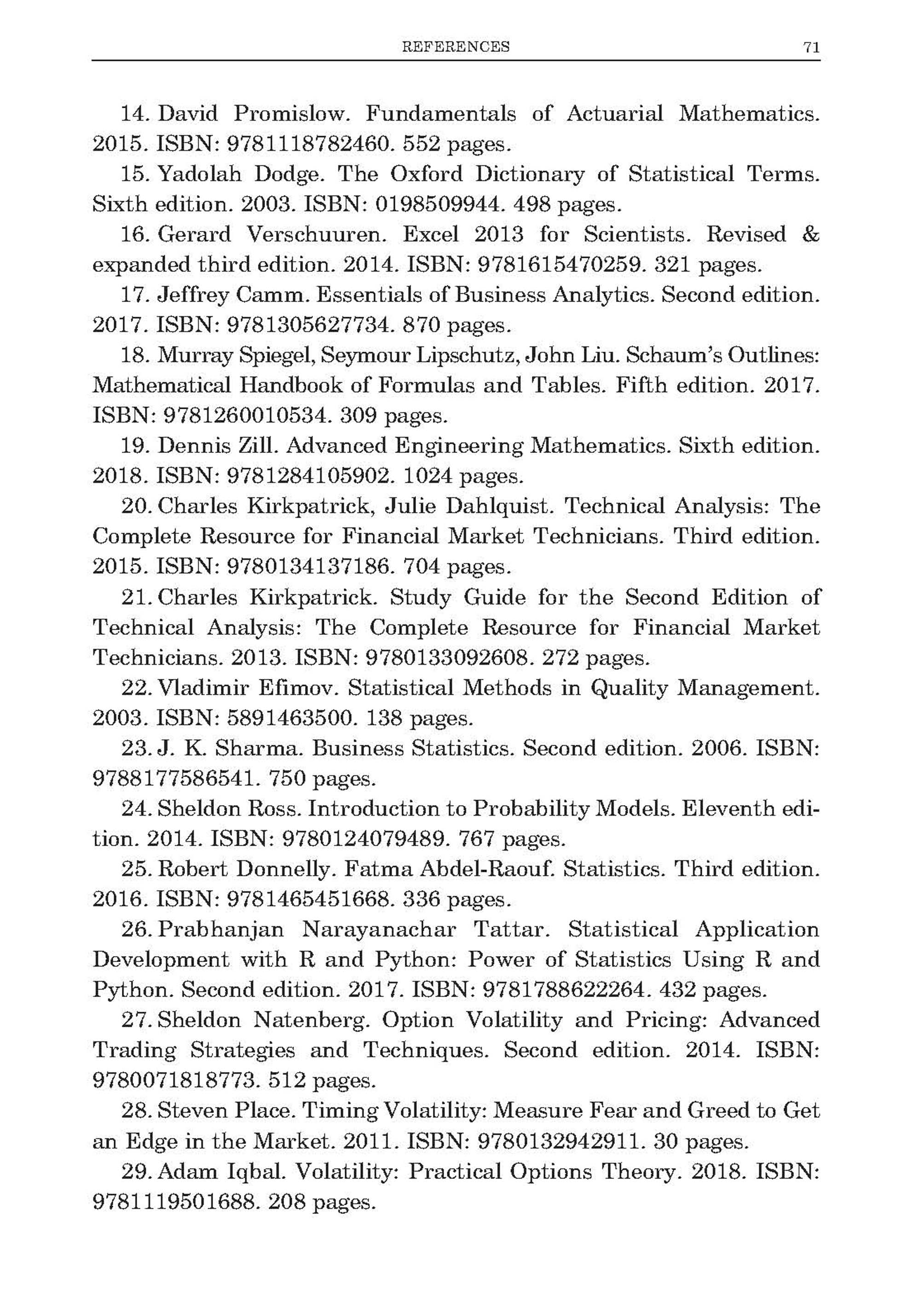 REFERENCES 71

14. David Promislow. Fundamentals of Actuarial Mathematics. 2015. ISBN: 9781118782460. 552 pages.

15. Yadolah Dodge. The Oxford Dictionary of Statistical Terms. Sixth edition. 2003. ISBN: 0198509944. 498 pages.

16. Gerard Verschuuren. Excel 2013 for Scientists. Revised & expanded third edition. 2014. ISBN: 9781615470259. 321 pages.

17. Jeffrey Camm. Essentials of Business Analytics. Second edition. 2017. ISBN: 9781305627734. 870 pages.

18. Murray Spiegel, Seymour Lipschutz, John Liu. Schaum's Outlines: Mathematical Handbook of Formulas and Tables. Fifth edition. 2017. ISBN: 9781260010534. 309 pages.

19. Dennis Zill. Advanced Engineering Mathematics. Sixth edition. 2018. ISBN: 9781284105902. 1024 pages.

20. Charles Kirkpatrick, Julie Dahlquist. Technical Analysis: The Complete Resource for Financial Market Technicians. Third edition. 2015. ISBN: 9780134137186. 704 pages.

21. Charles Kirkpatrick. Study Guide for the Second Edition of Technical Analysis: The Complete Resource for Financial Market Technicians. 2013. ISBN: 9780133092608. 272 pages.

22. Vladimir Efimov. Statistical Methods in Quality Management. 2003. ISBN: 5891463500. 138 pages.

23. J. K. Sharma. Business Statistics. Second edition. 2006. ISBN: 9788177586541. 750 pages.

24. Sheldon Ross. Introduction to Probability Models. Eleventh edition. 2014. ISBN: 9780124079489. 767 pages.

25. Robert Donnelly. Fatma Abdel-Raouf. Statistics. Third edition. 2016. ISBN: 9781465451668. 336 pages.

26. Prabhanjan Narayanachar Tattar. Statistical Application Development with R and Python: Power of Statistics Using R and Python. Second edition. 2017. ISBN: 9781788622264. 432 pages.

27. Sheldon Natenberg. Option Volatility and Pricing: Advanced Trading Strategies and Techniques. Second edition. 2014. ISBN: 9780071818773. 512 pages.

28. Steven Place. Timing Volatility: Measure Fear and Greed to Get an Edge in the Market. 2011. ISBN: 9780132942911. 30 pages.

29. Adam Iqbal. Volatility: Practical Options Theory. 2018. ISBN: 9781119501688. 208 pages.